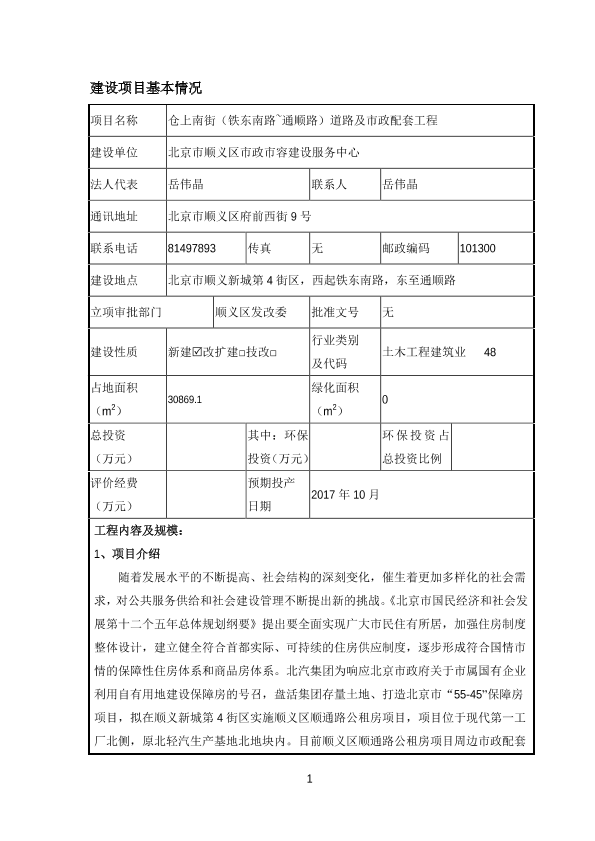 建设项目基本情况

| 项目名称 | 仓上南街（铁东南路~通顺路）道路及市政配套工程 | | | | |
|---|---|---|---|---|---|
| 建设单位 | 北京市顺义区市政市容建设服务中心 | | | | |
| 法人代表 | 岳伟晶 | | 联系人 | 岳伟晶 | |
| 通讯地址 | 北京市顺义区府前西街 9 号 | | | | |
| 联系电话 | 81497893 | 传真 | 无 | 邮政编码 | 101300 |
| 建设地点 | 北京市顺义新城第 4 街区，西起铁东南路，东至通顺路 | | | | |
| 立项审批部门 | 顺义区发改委 | | 批准文号 | 无 | |
| 建设性质 | 新建☑改扩建□技改□ | | 行业类别及代码 | 土木工程建筑业 48 | |
| 占地面积（$m^2$） | 30869.1 | | 绿化面积（$m^2$） | 0 | |
| 总投资（万元） | | 其中：环保投资（万元） | | 环保投资占总投资比例 | |
| 评价经费（万元） | | 预期投产日期 | 2017 年 10 月 | | |

工程内容及规模：

1、项目介绍

随着发展水平的不断提高、社会结构的深刻变化，催生着更加多样化的社会需求，对公共服务供给和社会建设管理不断提出新的挑战。《北京市国民经济和社会发展第十二个五年总体规划纲要》提出要全面实现广大市民住有所居，加强住房制度整体设计，建立健全符合首都实际、可持续的住房供应制度，逐步形成符合国情市情的保障性住房体系和商品房体系。北汽集团为响应北京市政府关于市属国有企业利用自有用地建设保障房的号召，盘活集团存量土地、打造北京市“55-45”保障房项目，拟在顺义新城第 4 街区实施顺义区顺通路公租房项目，项目位于现代第一工厂北侧，原北轻汽生产基地北地块内。目前顺义区顺通路公租房项目周边市政配套

1